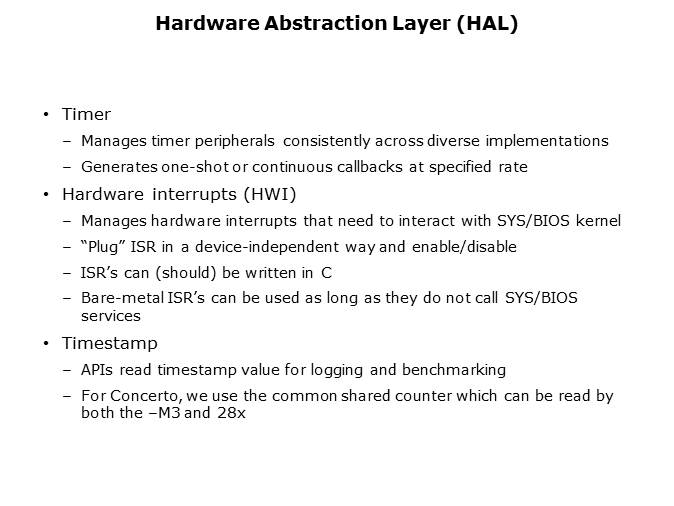 Hardware Abstraction Layer (HAL)

• Timer
– Manages timer peripherals consistently across diverse implementations
– Generates one-shot or continuous callbacks at specified rate

• Hardware interrupts (HWI)
– Manages hardware interrupts that need to interact with SYS/BIOS kernel
– “Plug” ISR in a device-independent way and enable/disable
– ISR’s can (should) be written in C
– Bare-metal ISR’s can be used as long as they do not call SYS/BIOS services

• Timestamp
– APIs read timestamp value for logging and benchmarking
– For Concerto, we use the common shared counter which can be read by both the –M3 and 28x